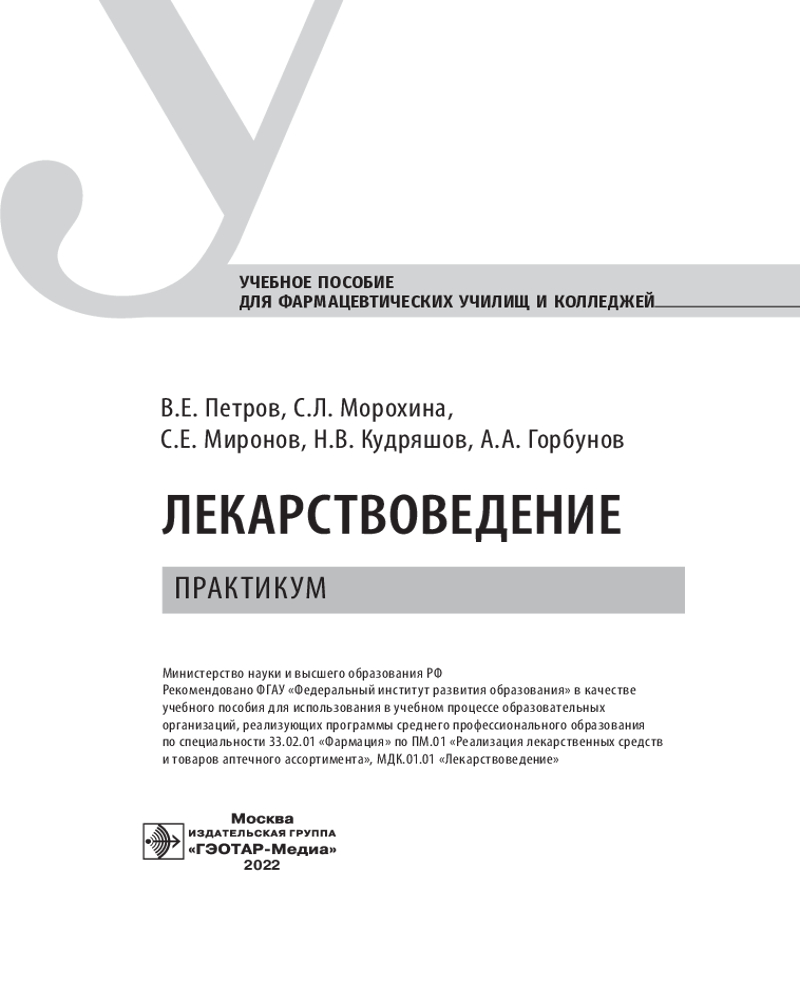 УЧЕБНОЕ ПОСОБИЕ
ДЛЯ ФАРМАЦЕВТИЧЕСКИХ УЧИЛИЩ И КОЛЛЕДЖЕЙ

В.Е. Петров, С.Л. Морохина,
С.Е. Миронов, Н.В. Кудряшов, А.А. Горбунов

ЛЕКАРСТВОВЕДЕНИЕ

ПРАКТИКУМ

Министерство науки и высшего образования РФ
Рекомендовано ФГАУ «Федеральный институт развития образования» в качестве учебного пособия для использования в учебном процессе образовательных организаций, реализующих программы среднего профессионального образования по специальности 33.02.01 «Фармация» по ПМ.01 «Реализация лекарственных средств и товаров аптечного ассортимента», МДК.01.01 «Лекарствоведение»

Москва
ИЗДАТЕЛЬСКАЯ ГРУППА
«ГЭОТАР-Медиа»
2022